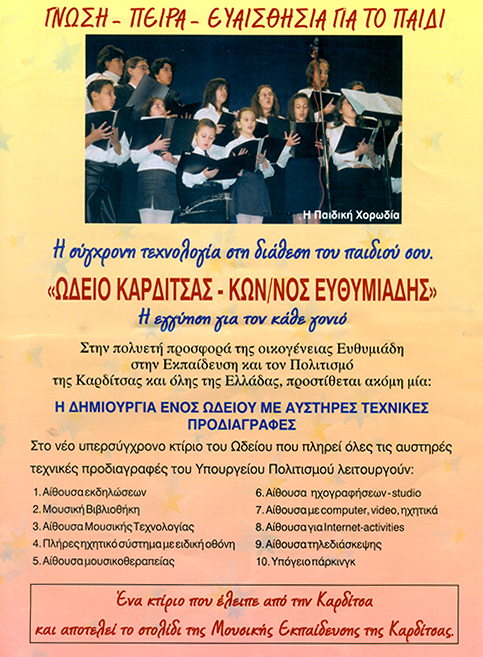 ΓΝΩΣΗ - ΠΕΙΡΑ - ΕΥΑΙΣΘΗΣΙΑ ΓΙΑ ΤΟ ΠΑΙΔΙ

Η Παιδική Χορωδία

Η σύγχρονη τεχνολογία στη διάθεση του παιδιού σου.

«ΩΔΕΙΟ ΚΑΡΔΙΤΣΑΣ - ΚΩΝ/ΝΟΣ ΕΥΘΥΜΙΑΔΗΣ»

Η εγγύηση για τον κάθε γονιό

Στην πολυετή προσφορά της οικογένειας Ευθυμιάδη στην Εκπαίδευση και τον Πολιτισμό της Καρδίτσας και όλης της Ελλάδας, προστίθεται ακόμη μία:

Η ΔΗΜΙΟΥΡΓΙΑ ΕΝΟΣ ΩΔΕΙΟΥ ΜΕ ΑΥΣΤΗΡΕΣ ΤΕΧΝΙΚΕΣ ΠΡΟΔΙΑΓΡΑΦΕΣ

Στο νέο υπερσύγχρονο κτίριο του Ωδείου που πληρεί όλες τις αυστηρές τεχνικές προδιαγραφές του Υπουργείου Πολιτισμού λειτουργούν:

1. Αίθουσα εκδηλώσεων
2. Μουσική Βιβλιοθήκη
3. Αίθουσα Μουσικής Τεχνολογίας
4. Πλήρες ηχητικό σύστημα με ειδική οθόνη
5. Αίθουσα μουσικοθεραπείας

6. Αίθουσα ηχογραφήσεων - studio
7. Αίθουσα με computer, video, ηχητικά
8. Αίθουσα για Internet-activities
9. Αίθουσα τηλεδιάσκεψης
10. Υπόγειο πάρκινγκ

Ένα κτίριο που έλειπε από την Καρδίτσα και αποτελεί το στολίδι της Μουσικής Εκπαίδευσης της Καρδίτσας.